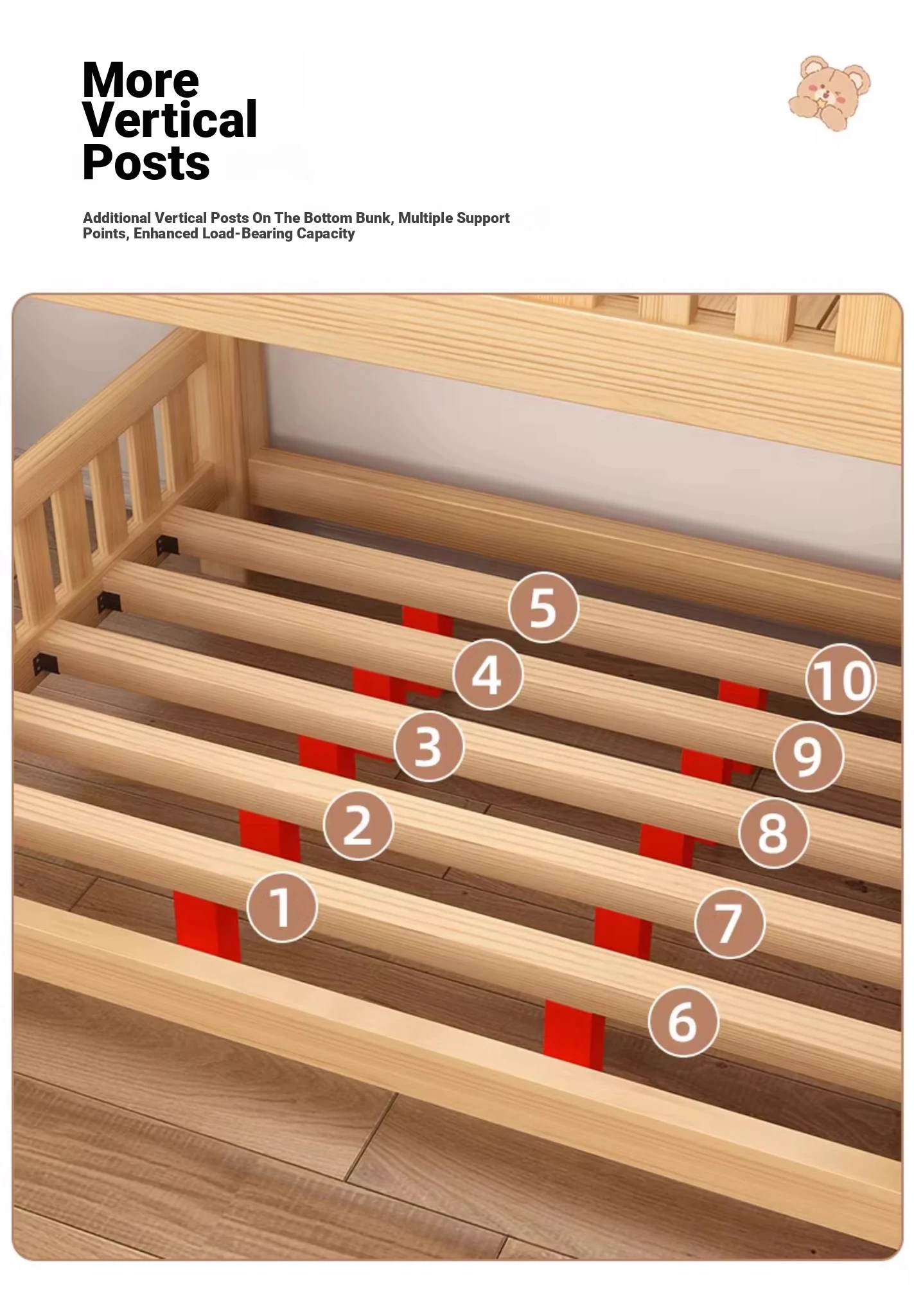 More Vertical Posts

Additional Vertical Posts On The Bottom Bunk, Multiple Support Points, Enhanced Load-Bearing Capacity

5
4
10
3
9
2
8
1
7
6